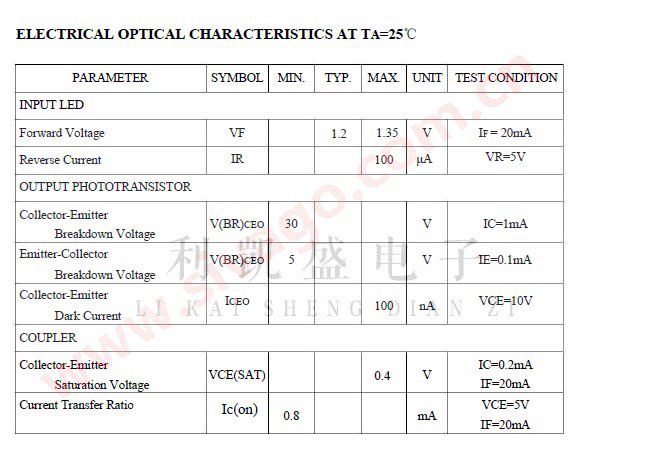 ELECTRICAL OPTICAL CHARACTERISTICS AT TA=25℃

| PARAMETER | SYMBOL | MIN. | TYP. | MAX. | UNIT | TEST CONDITION |
|---|---|---|---|---|---|---|
| INPUT LED | | | | | | |
| Forward Voltage | VF | | 1.2 | 1.35 | V | IF = 20mA |
| Reverse Current | IR | | | 100 | μA | VR=5V |
| OUTPUT PHOTOTRANSISTOR | | | | | | |
| Collector-Emitter Breakdown Voltage | V(BR)CEO | 30 | | | V | IC=1mA |
| Emitter-Collector Breakdown Voltage | V(BR)CEO | 5 | | | V | IE=0.1mA |
| Collector-Emitter Dark Current | ICEO | | | 100 | nA | VCE=10V |
| COUPLER | | | | | | |
| Collector-Emitter Saturation Voltage | VCE(SAT) | | | 0.4 | V | IC=0.2mA IF=20mA |
| Current Transfer Ratio | Ic(on) | 0.8 | | | mA | VCE=5V IF=20mA |

www.slkgo.com.cn
利凯盛电子
LI KAI SHENG DIAN ZI